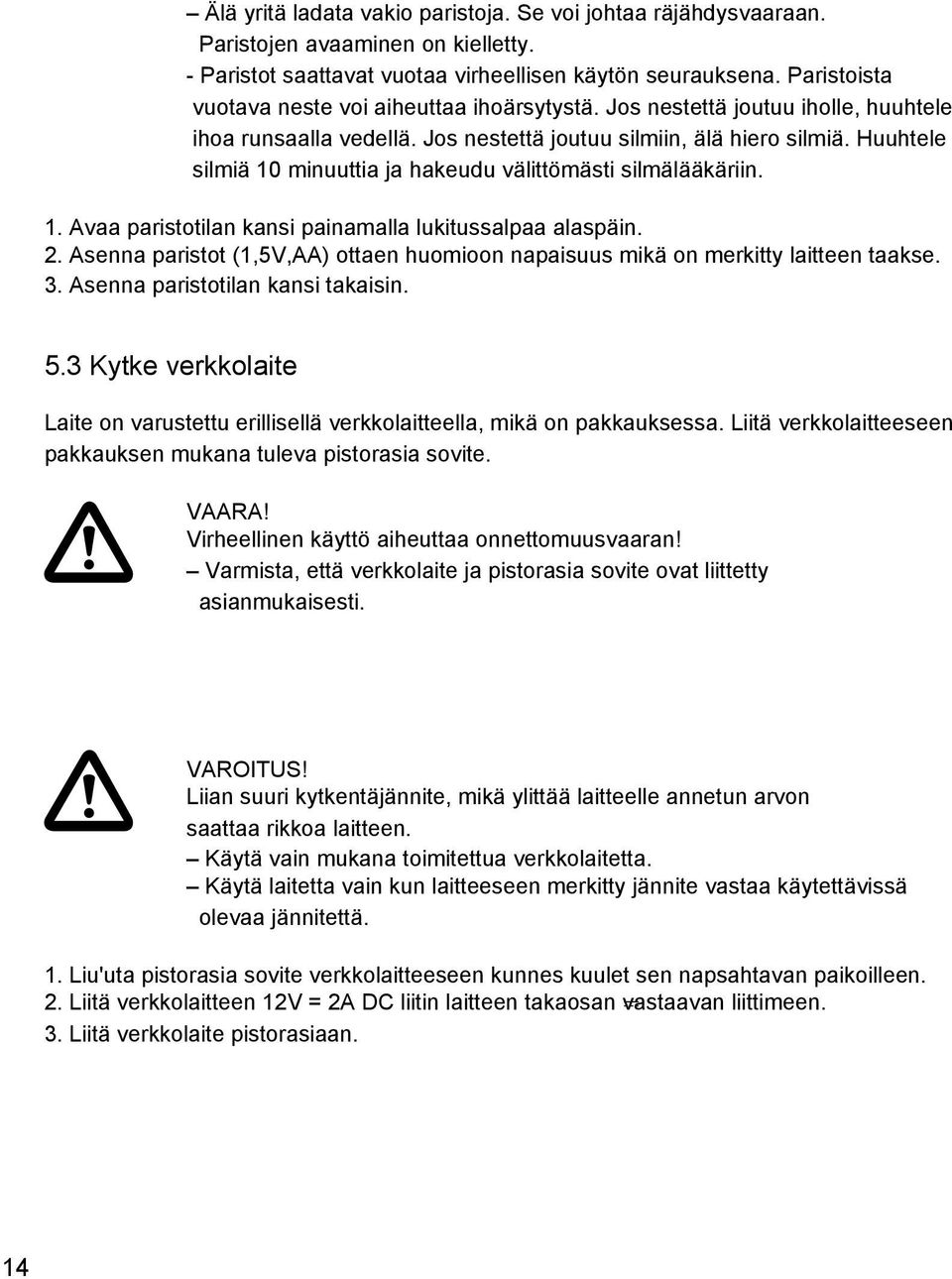 – Älä yritä ladata vakio paristoja. Se voi johtaa räjähdysvaaraan. Paristojen avaaminen on kielletty.
- Paristot saattavat vuotaa virheellisen käytön seurauksena. Paristoista vuotava neste voi aiheuttaa ihoärsytystä. Jos nestettä joutuu iholle, huuhtele ihoa runsaalla vedellä. Jos nestettä joutuu silmiin, älä hiero silmiä. Huuhtele silmiä 10 minuuttia ja hakeudu välittömästi silmälääkäriin.

1. Avaa paristotilan kansi painamalla lukitussalpaa alaspäin.
2. Asenna paristot (1,5V,AA) ottaen huomioon napaisuus mikä on merkitty laitteen taakse.
3. Asenna paristotilan kansi takaisin.

5.3 Kytke verkkolaite

Laite on varustettu erillisellä verkkolaitteella, mikä on pakkauksessa. Liitä verkkolaitteeseen pakkauksen mukana tuleva pistorasia sovite.

VAARA!
Virheellinen käyttö aiheuttaa onnettomuusvaaran!
– Varmista, että verkkolaite ja pistorasia sovite ovat liittetty asianmukaisesti.

VAROITUS!
Liian suuri kytkentäjännite, mikä ylittää laitteelle annetun arvon saattaa rikkoa laitteen.
– Käytä vain mukana toimitettua verkkolaitetta.
– Käytä laitetta vain kun laitteeseen merkitty jännite vastaa käytettävissä olevaa jännitettä.

1. Liu'uta pistorasia sovite verkkolaitteeseen kunnes kuulet sen napsahtavan paikoilleen.
2. Liitä verkkolaitteen 12V = 2A DC liitin laitteen takaosan vastaavan liittimeen.
3. Liitä verkkolaite pistorasiaan.

14